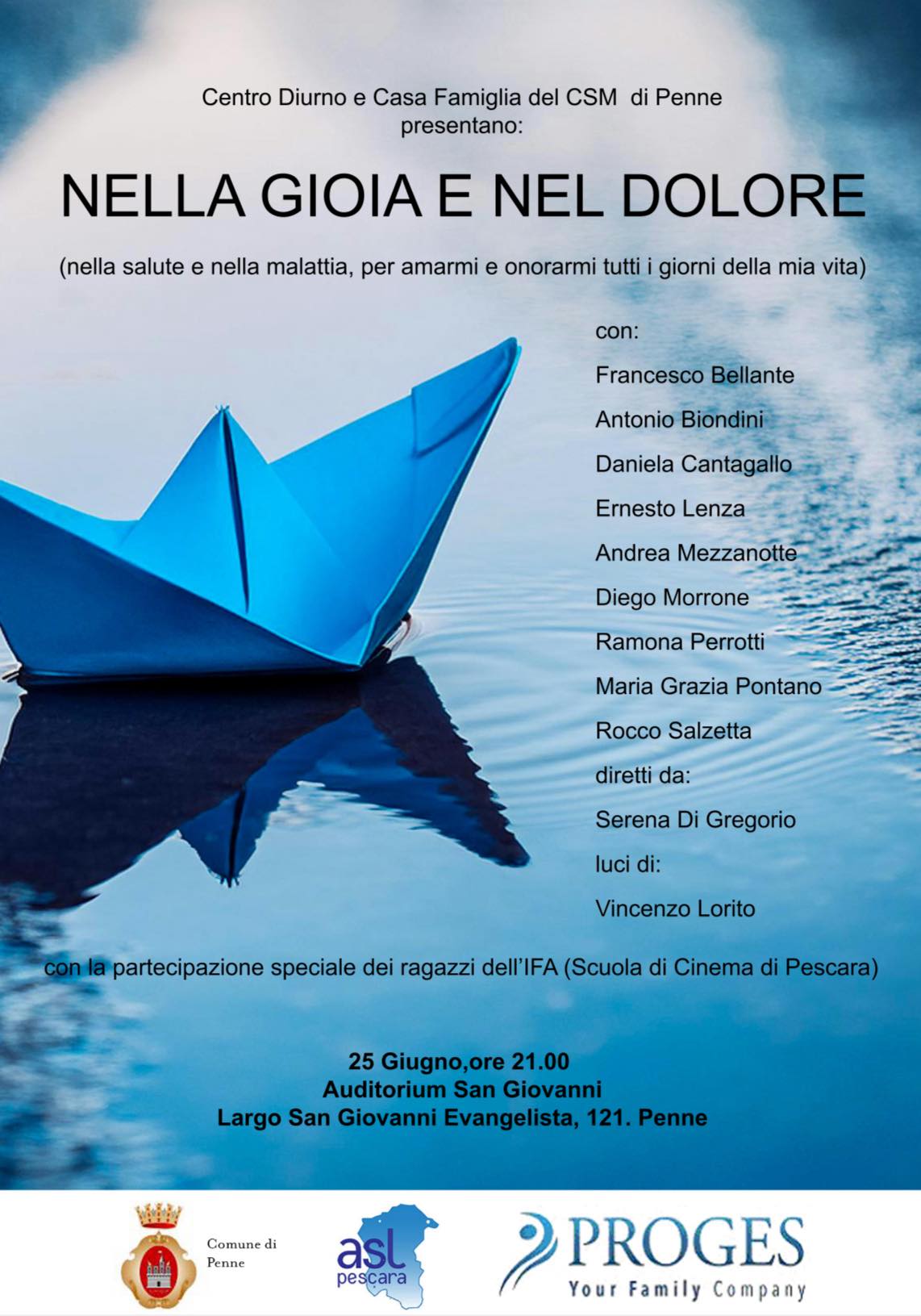 Centro Diurno e Casa Famiglia del CSM di Penne
presentano:

NELLA GIOIA E NEL DOLORE

(nella salute e nella malattia, per amarmi e onorarmi tutti i giorni della mia vita)

con:
Francesco Bellante
Antonio Biondini
Daniela Cantagallo
Ernesto Lenza
Andrea Mezzanotte
Diego Morrone
Ramona Perrotti
Maria Grazia Pontano
Rocco Salzetta
diretti da:
Serena Di Gregorio
luci di:
Vincenzo Lorito

con la partecipazione speciale dei ragazzi dell'IFA (Scuola di Cinema di Pescara)

25 Giugno,ore 21.00
Auditorium San Giovanni
Largo San Giovanni Evangelista, 121. Penne

Comune di Penne

asl pescara

PROGES
Your Family Company